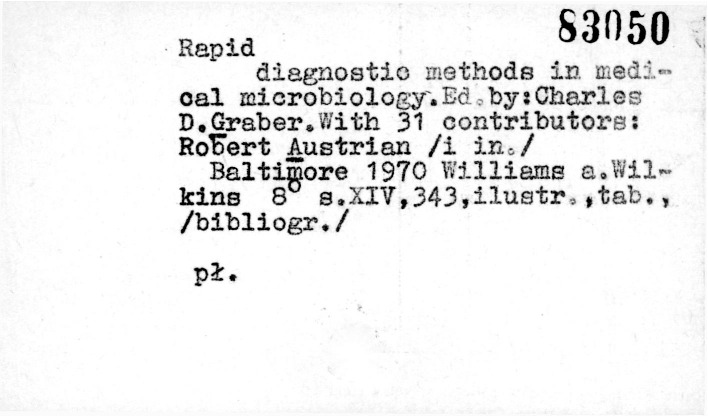 83050

Rapid

diagnostic methods in medical microbiology.Ed.by:Charles D.Graber.With 31 contributors: Robert Austrian /i in./

Baltimore 1970 Williams a.Wilkins 8° s.XIV,343,ilustr.,tab., /bibliogr./

pł.